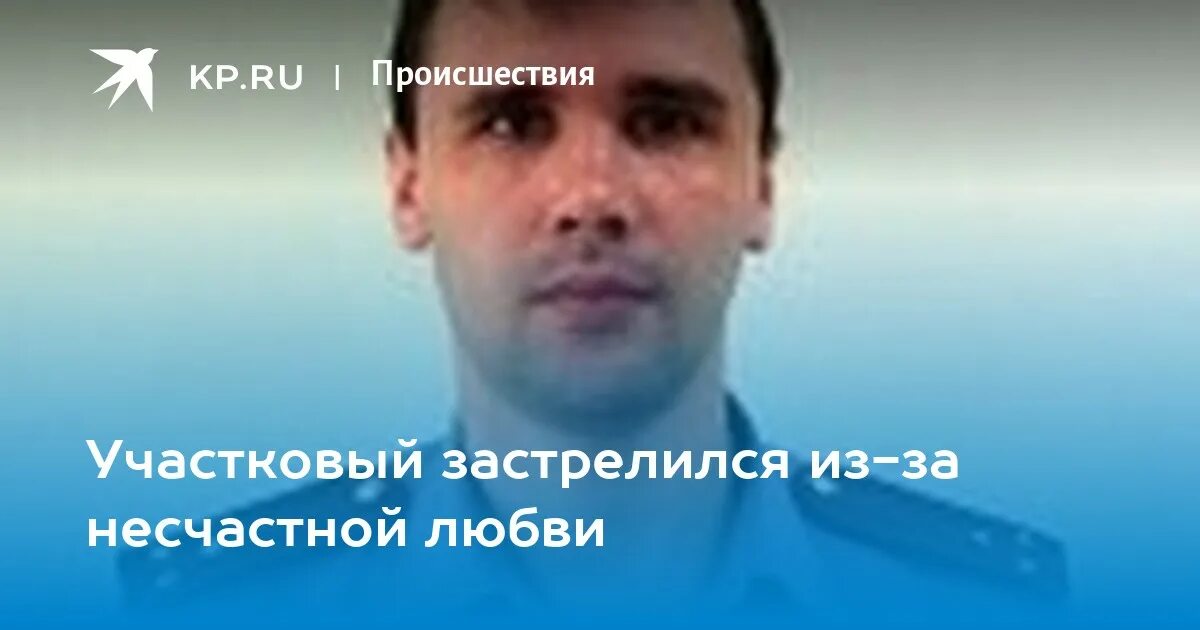 KP.RU | Происшествия

Участковый застрелился из-за несчастной любви